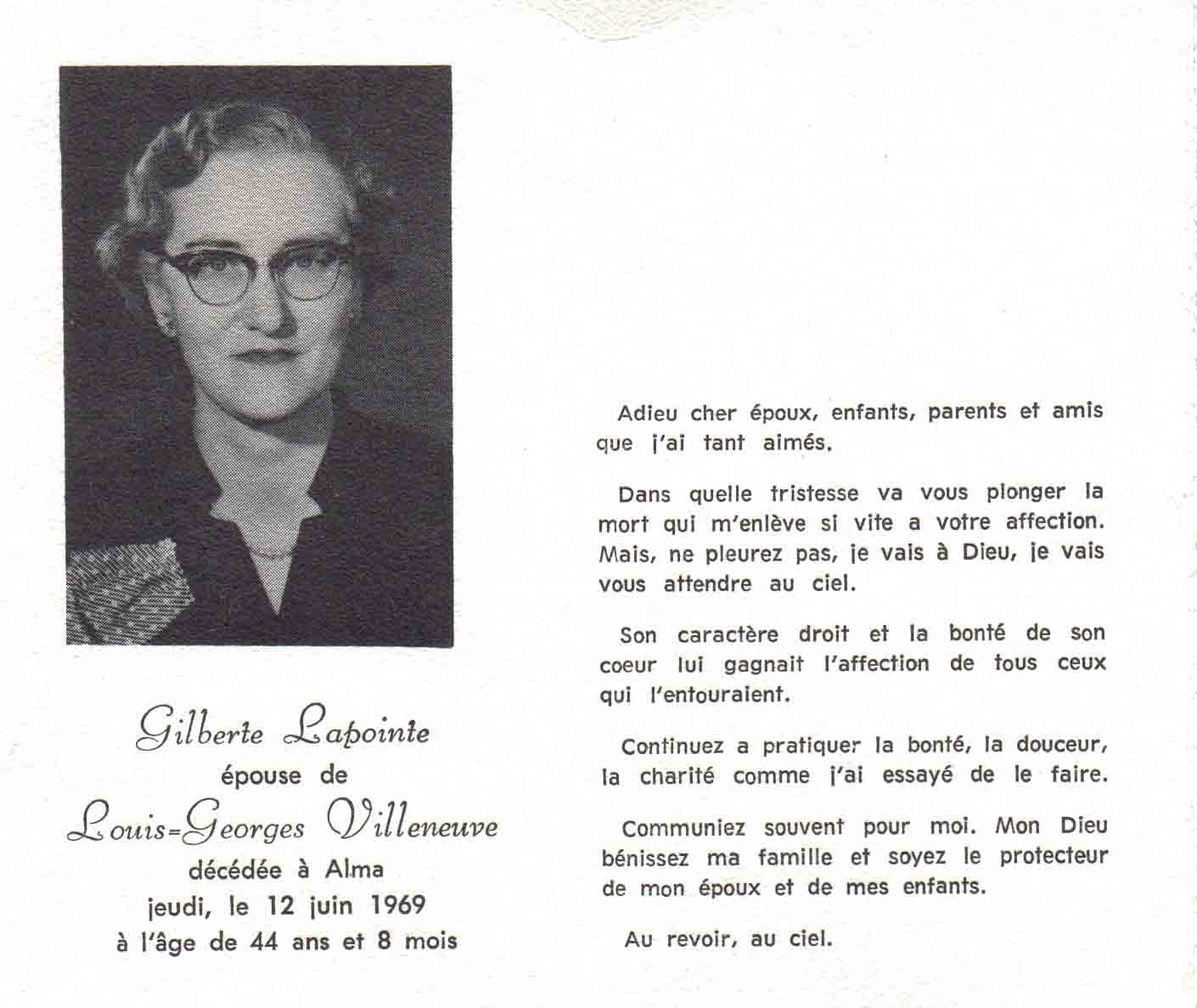 Gilberte Lapointe
épouse de
Louis-Georges Villeneuve
décédée à Alma
jeudi, le 12 juin 1969
à l'âge de 44 ans et 8 mois

Adieu cher époux, enfants, parents et amis que j'ai tant aimés.

Dans quelle tristesse va vous plonger la mort qui m'enlève si vite a votre affection. Mais, ne pleurez pas, je vais à Dieu, je vais vous attendre au ciel.

Son caractère droit et la bonté de son coeur lui gagnait l'affection de tous ceux qui l'entouraient.

Continuez a pratiquer la bonté, la douceur, la charité comme j'ai essayé de le faire.

Communiez souvent pour moi. Mon Dieu bénissez ma famille et soyez le protecteur de mon époux et de mes enfants.

Au revoir, au ciel.